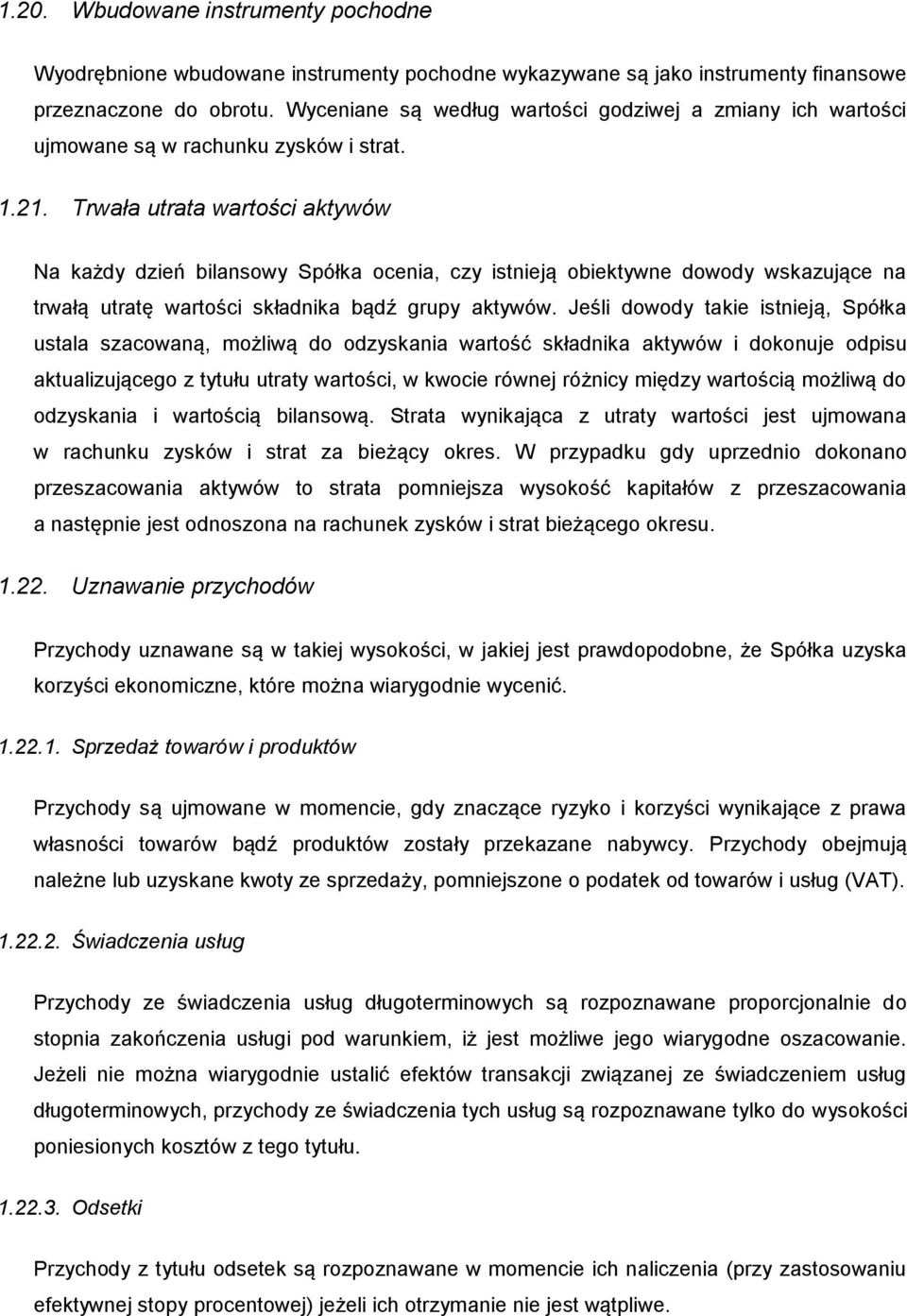 1.20. Wbudowane instrumenty pochodne

Wyodrębnione wbudowane instrumenty pochodne wykazywane są jako instrumenty finansowe przeznaczone do obrotu. Wyceniane są według wartości godziwej a zmiany ich wartości ujmowane są w rachunku zysków i strat.

1.21. Trwała utrata wartości aktywów

Na każdy dzień bilansowy Spółka ocenia, czy istnieją obiektywne dowody wskazujące na trwałą utratę wartości składnika bądź grupy aktywów. Jeśli dowody takie istnieją, Spółka ustala szacowaną, możliwą do odzyskania wartość składnika aktywów i dokonuje odpisu aktualizującego z tytułu utraty wartości, w kwocie równej różnicy między wartością możliwą do odzyskania i wartością bilansową. Strata wynikająca z utraty wartości jest ujmowana w rachunku zysków i strat za bieżący okres. W przypadku gdy uprzednio dokonano przeszacowania aktywów to strata pomniejsza wysokość kapitałów z przeszacowania a następnie jest odnoszona na rachunek zysków i strat bieżącego okresu.

1.22. Uznawanie przychodów

Przychody uznawane są w takiej wysokości, w jakiej jest prawdopodobne, że Spółka uzyska korzyści ekonomiczne, które można wiarygodnie wycenić.

1.22.1. Sprzedaż towarów i produktów

Przychody są ujmowane w momencie, gdy znaczące ryzyko i korzyści wynikające z prawa własności towarów bądź produktów zostały przekazane nabywcy. Przychody obejmują należne lub uzyskane kwoty ze sprzedaży, pomniejszone o podatek od towarów i usług (VAT).

1.22.2. Świadczenia usług

Przychody ze świadczenia usług długoterminowych są rozpoznawane proporcjonalnie do stopnia zakończenia usługi pod warunkiem, iż jest możliwe jego wiarygodne oszacowanie. Jeżeli nie można wiarygodnie ustalić efektów transakcji związanej ze świadczeniem usług długoterminowych, przychody ze świadczenia tych usług są rozpoznawane tylko do wysokości poniesionych kosztów z tego tytułu.

1.22.3. Odsetki

Przychody z tytułu odsetek są rozpoznawane w momencie ich naliczenia (przy zastosowaniu efektywnej stopy procentowej) jeżeli ich otrzymanie nie jest wątpliwe.